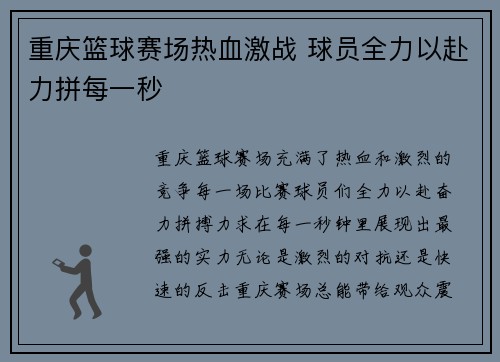 重庆篮球赛场热血激战 球员全力以赴力拼每一秒

重庆篮球赛场充满了热血和激烈的竞争每一场比赛球员们全力以赴奋力拼搏力求在每一秒钟里展现出最强的实力无论是激烈的对抗还是快速的反击重庆赛场总能带给观众震